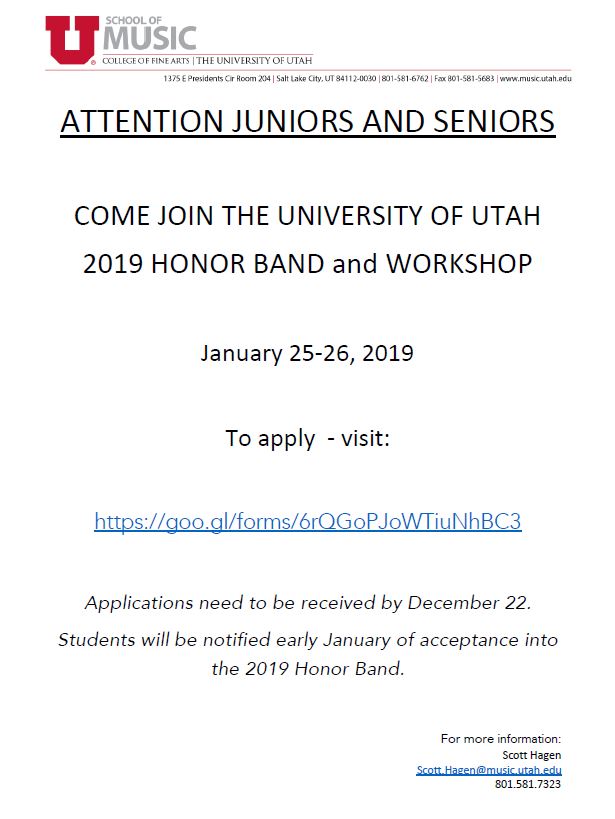 U SCHOOL OF MUSIC
COLLEGE OF FINE ARTS | THE UNIVERSITY OF UTAH
1375 E Presidents Cir Room 204 | Salt Lake City, UT 84112-0030 | 801-581-6762 | Fax 801-581-5683 | www.music.utah.edu

ATTENTION JUNIORS AND SENIORS

COME JOIN THE UNIVERSITY OF UTAH
2019 HONOR BAND and WORKSHOP

January 25-26, 2019

To apply - visit:

https://goo.gl/forms/6rQGoPJoWTiuNhBC3

Applications need to be received by December 22.

Students will be notified early January of acceptance into the 2019 Honor Band.

For more information:
Scott Hagen
Scott.Hagen@music.utah.edu
801.581.7323